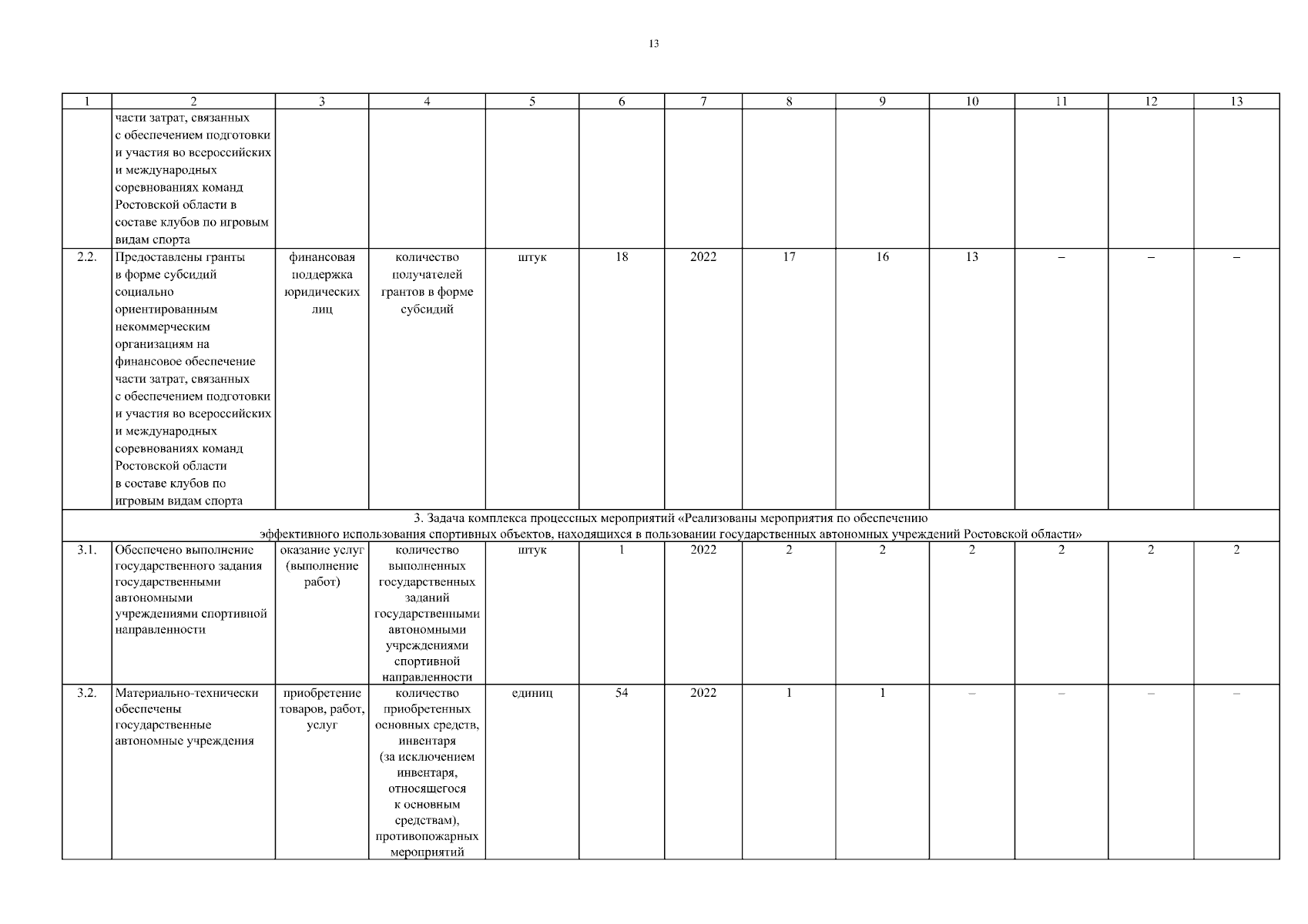 13

| 1 | 2 | 3 | 4 | 5 | 6 | 7 | 8 | 9 | 10 | 11 | 12 | 13 |
|---|---|---|---|---|---|---|---|---|---|---|---|---|
| | части затрат, связанных с обеспечением подготовки и участия во всероссийских и международных соревнованиях команд Ростовской области в составе клубов по игровым видам спорта | | | | | | | | | | | |
| 2.2. | Предоставлены гранты в форме субсидий социально ориентированным некоммерческим организациям на финансовое обеспечение части затрат, связанных с обеспечением подготовки и участия во всероссийских и международных соревнованиях команд Ростовской области в составе клубов по игровым видам спорта | финансовая поддержка юридических лиц | количество получателей грантов в форме субсидий | штук | 18 | 2022 | 17 | 16 | 13 | – | – | – |
| 3. Задача комплекса процессных мероприятий «Реализованы мероприятия по обеспечению эффективного использования спортивных объектов, находящихся в пользовании государственных автономных учреждений Ростовской области» | | | | | | | | | | | | |
| 3.1. | Обеспечено выполнение государственного задания государственными автономными учреждениями спортивной направленности | оказание услуг (выполнение работ) | количество выполненных государственных заданий государственными автономными учреждениями спортивной направленности | штук | 1 | 2022 | 2 | 2 | 2 | 2 | 2 | 2 |
| 3.2. | Материально-технически обеспечены государственные автономные учреждения | приобретение товаров, работ, услуг | количество приобретенных основных средств, инвентаря (за исключением инвентаря, относящегося к основным средствам), противопожарных мероприятий | единиц | 54 | 2022 | 1 | 1 | – | – | – | – |